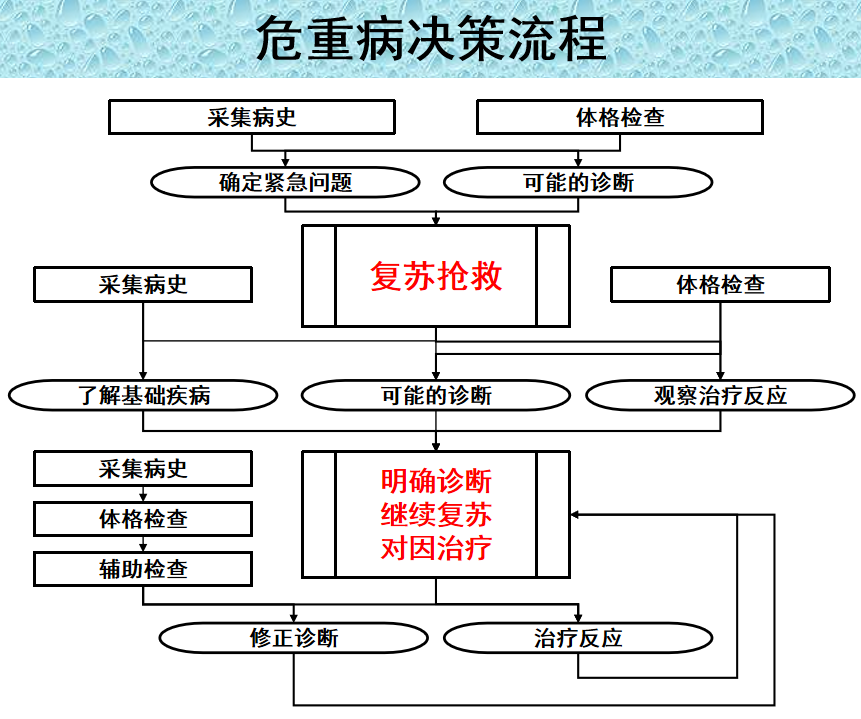 危重病决策流程

采集病史

体格检查

确定紧急问题

可能的诊断

复苏抢救

采集病史

体格检查

了解基础疾病

可能的诊断

观察治疗反应

采集病史

体格检查

辅助检查

明确诊断
继续复苏
对因治疗

修正诊断

治疗反应